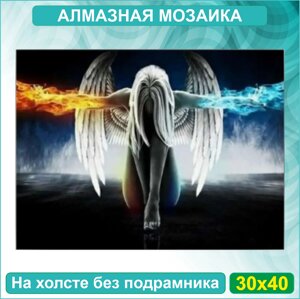 АЛМАЗНАЯ МОЗАИКА

На холсте без подрамника

30х40